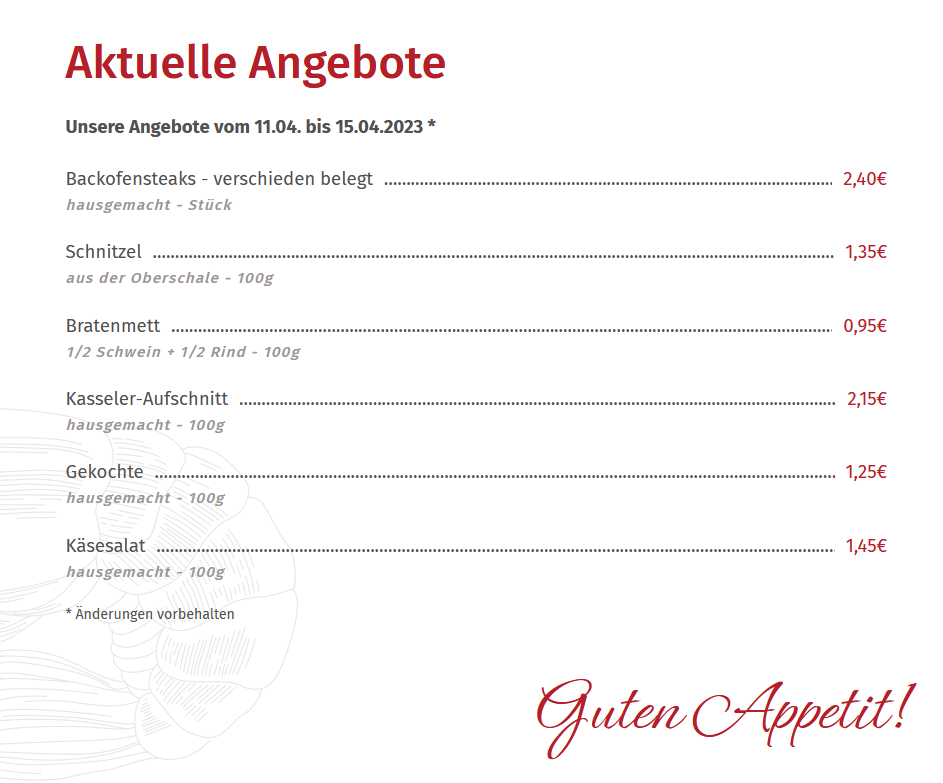 Aktuelle Angebote

Unsere Angebote vom 11.04. bis 15.04.2023 *

Backofensteaks - verschieden belegt 2,40€
hausgemacht - Stück

Schnitzel 1,35€
aus der Oberschale - 100g

Bratenmett 0,95€
1/2 Schwein + 1/2 Rind - 100g

Kasseler-Aufschnitt 2,15€
hausgemacht - 100g

Gekochte 1,25€
hausgemacht - 100g

Käsesalat 1,45€
hausgemacht - 100g

* Änderungen vorbehalten

Guten Appetit!